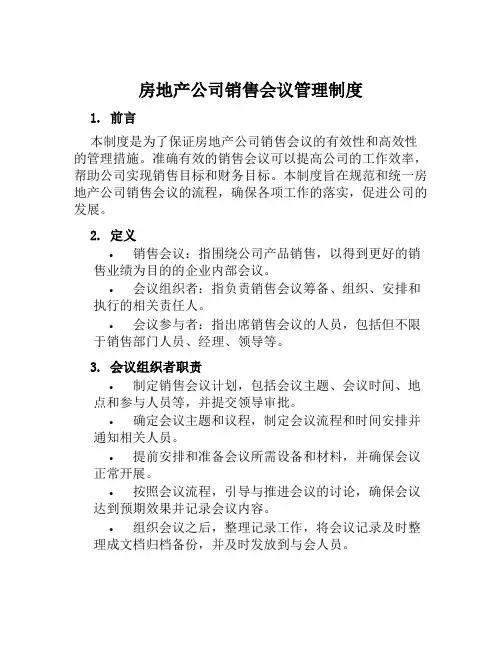 房地产公司销售会议管理制度

1. 前言

本制度是为了保证房地产公司销售会议的有效性和高效性的管理措施。准确有效的销售会议可以提高公司的工作效率，帮助公司实现销售目标和财务目标。本制度旨在规范和统一房地产公司销售会议的流程，确保各项工作的落实，促进公司的发展。

2. 定义

• 销售会议：指围绕公司产品销售，以得到更好的销售业绩为目的的企业内部会议。

• 会议组织者：指负责销售会议筹备、组织、安排和执行的相关责任人。

• 会议参与者：指出席销售会议的人员，包括但不限于销售部门人员、经理、领导等。

3. 会议组织者职责

• 制定销售会议计划，包括会议主题、会议时间、地点和参与人员等，并提交领导审批。

• 确定会议主题和议程，制定会议流程和时间安排并通知相关人员。

• 提前安排和准备会议所需设备和材料，并确保会议正常开展。

• 按照会议流程，引导与推进会议的讨论，确保会议达到预期效果并记录会议内容。

• 组织会议之后，整理记录工作，将会议记录及时整理成文档归档备份，并及时发放到与会人员。